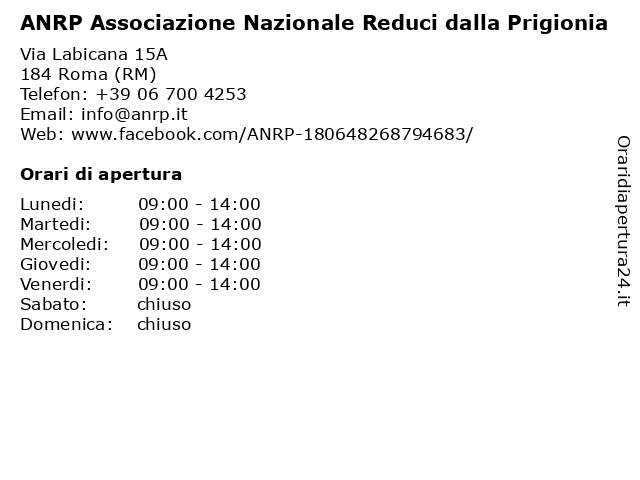 ANRP Associazione Nazionale Reduci dalla Prigionia

Via Labicana 15A
184 Roma (RM)
Telefon: +39 06 700 4253
Email: info@anrp.it
Web: www.facebook.com/ANRP-180648268794683/

Orari di apertura

| | |
|---|---|
| Lunedi: | 09:00 - 14:00 |
| Martedi: | 09:00 - 14:00 |
| Mercoledi: | 09:00 - 14:00 |
| Giovedi: | 09:00 - 14:00 |
| Venerdi: | 09:00 - 14:00 |
| Sabato: | chiuso |
| Domenica: | chiuso |

Oraridiapertura24.it